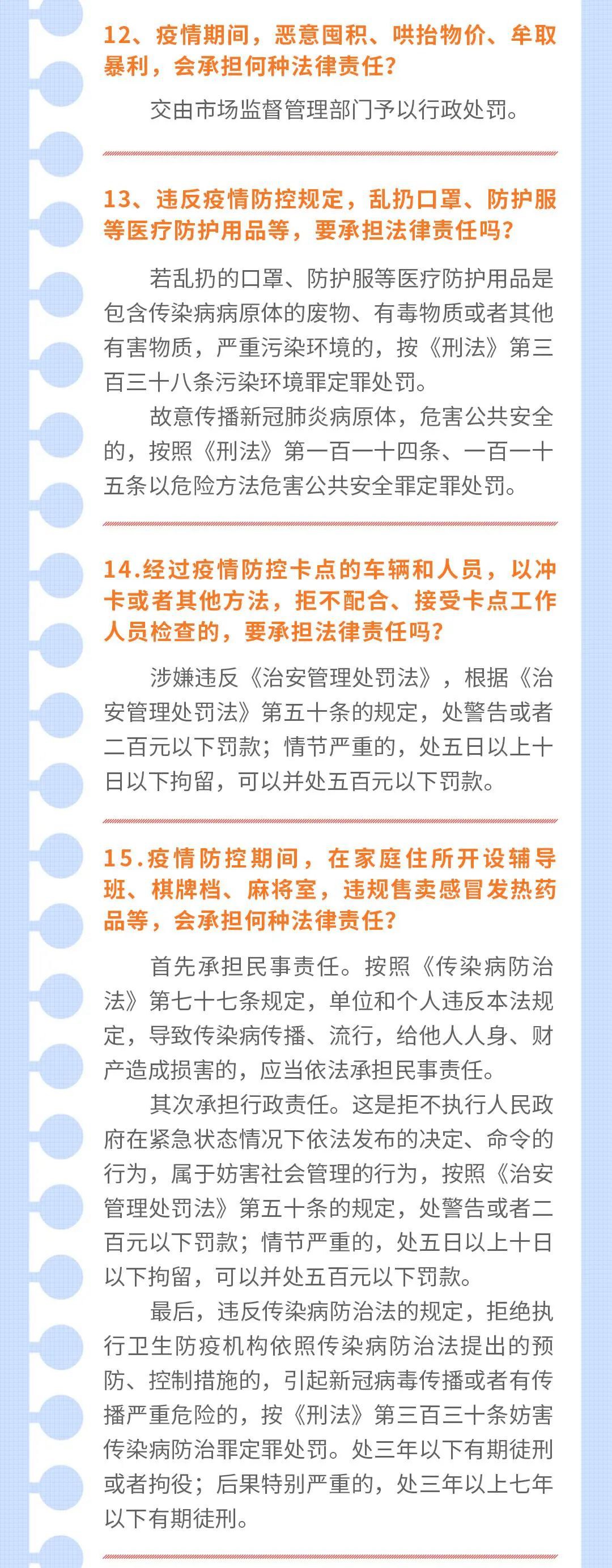 12、疫情期间，恶意囤积、哄抬物价、牟取暴利，会承担何种法律责任？

交由市场监督管理部门予以行政处罚。

13、违反疫情防控规定，乱扔口罩、防护服等医疗防护用品等，要承担法律责任吗？

若乱扔的口罩、防护服等医疗防护用品是包含传染病病原体的废物、有毒物质或者其他有害物质，严重污染环境的，按《刑法》第三百三十八条污染环境罪定罪处罚。

故意传播新冠肺炎病原体，危害公共安全的，按照《刑法》第一百一十四条、一百一十五条以危险方法危害公共安全罪定罪处罚。

14.经过疫情防控卡点的车辆和人员，以冲卡或者其他方法，拒不配合、接受卡点工作人员检查的，要承担法律责任吗？

涉嫌违反《治安管理处罚法》，根据《治安管理处罚法》第五十条的规定，处警告或者二百元以下罚款；情节严重的，处五日以上十日以下拘留，可以并处五百元以下罚款。

15.疫情防控期间，在家庭住所开设辅导班、棋牌档、麻将室，违规售卖感冒发热药品等，会承担何种法律责任？

首先承担民事责任。按照《传染病防治法》第七十七条规定，单位和个人违反本法规定，导致传染病传播、流行，给他人人身、财产造成损害的，应当依法承担民事责任。

其次承担行政责任。这是拒不执行人民政府在紧急状态情况下依法发布的决定、命令的行为，属于妨害社会管理的行为，按照《治安管理处罚法》第五十条的规定，处警告或者二百元以下罚款；情节严重的，处五日以上十日以下拘留，可以并处五百元以下罚款。

最后，违反传染病防治法的规定，拒绝执行卫生防疫机构依照传染病防治法提出的预防、控制措施的，引起新冠病毒传播或者有传播严重危险的，按《刑法》第三百三十条妨害传染病防治罪定罪处罚。处三年以下有期徒刑或者拘役；后果特别严重的，处三年以上七年以下有期徒刑。